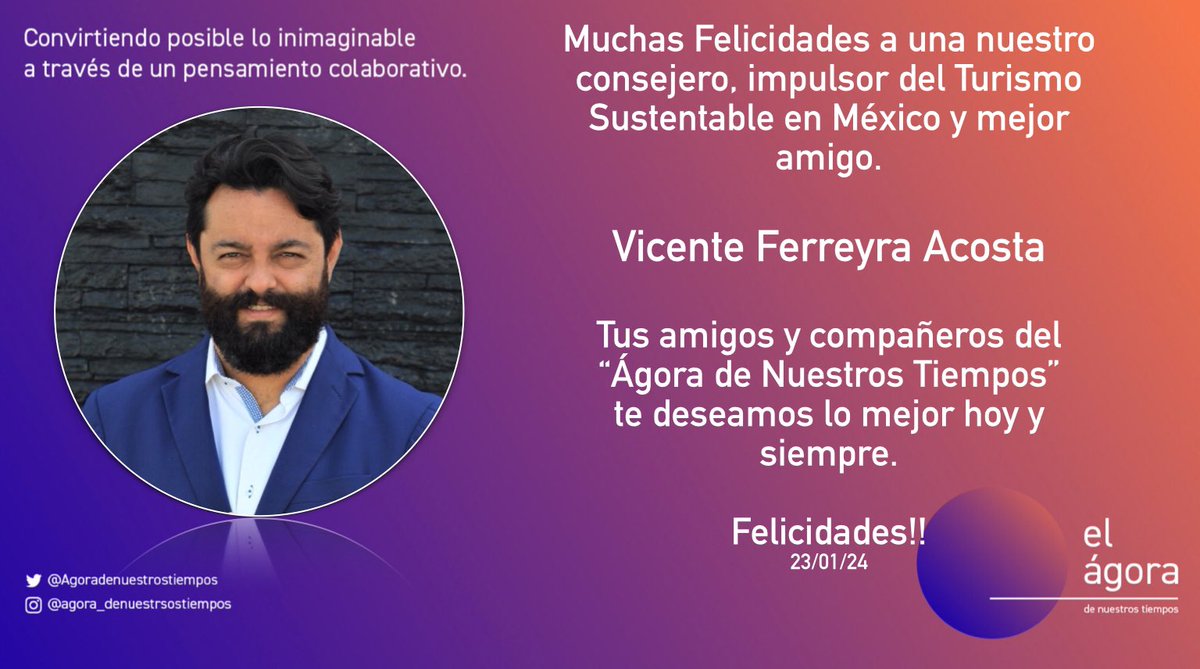 Convirtiendo posible lo inimaginable a través de un pensamiento colaborativo.

Muchas Felicidades a una nuestro consejero, impulsor del Turismo Sustentable en México y mejor amigo.

Vicente Ferreyra Acosta

Tus amigos y compañeros del "Ágora de Nuestros Tiempos" te deseamos lo mejor hoy y siempre.

Felicidades!!
23/01/24

@Agoradenuestrostiempos
@agora_denuestrsostiempos

el ágora
de nuestros tiempos